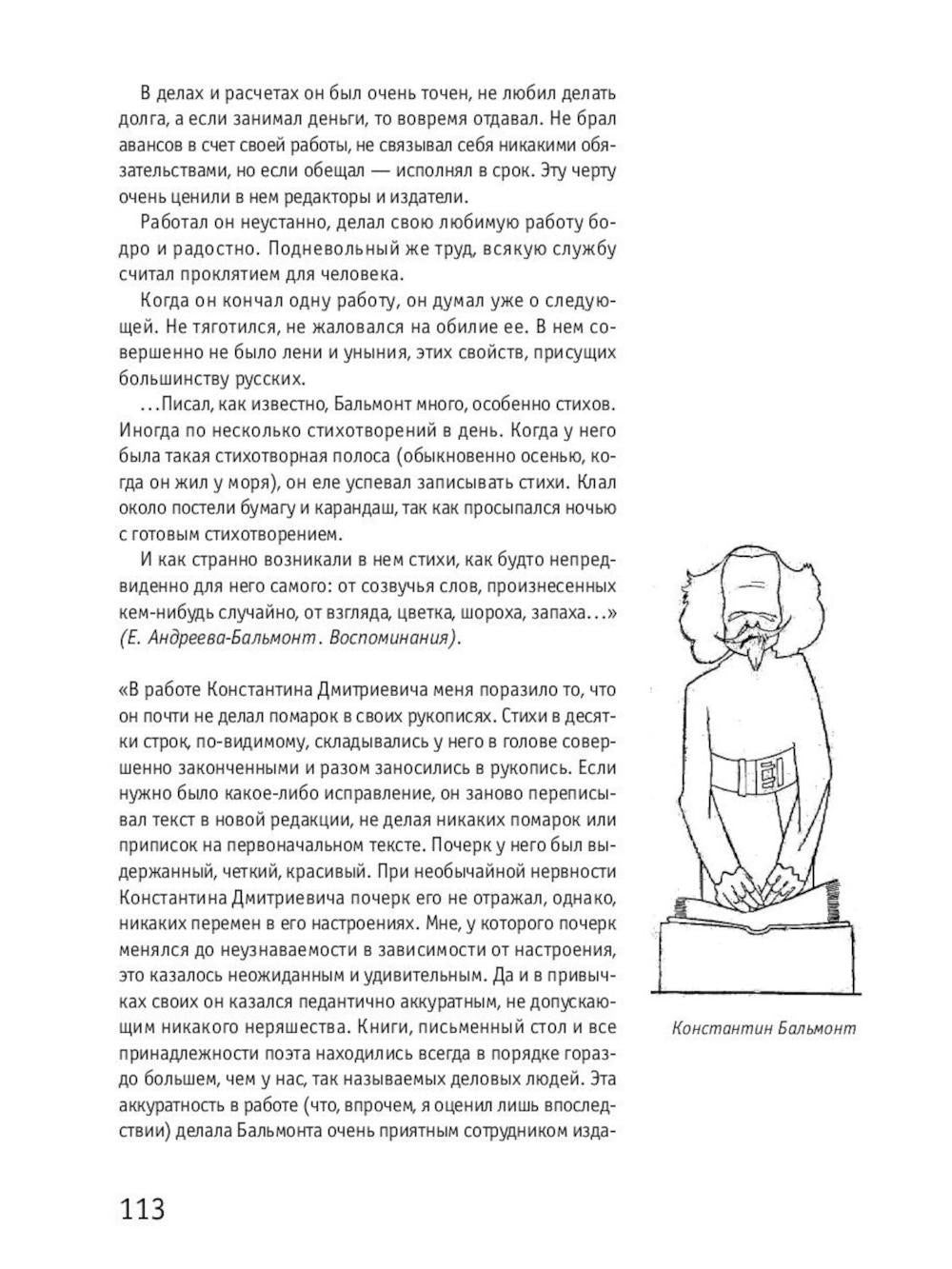 В делах и расчетах он был очень точен, не любил делать долга, а если занимал деньги, то вовремя отдавал. Не брал авансов в счет своей работы, не связывал себя никакими обязательствами, но если обещал — исполнял в срок. Эту черту очень ценили в нем редакторы и издатели.

Работал он неустанно, делал свою любимую работу бодро и радостно. Подневольный же труд, всякую службу считал проклятием для человека.

Когда он кончал одну работу, он думал уже о следующей. Не тяготился, не жаловался на обилие ее. В нем совершенно не было лени и уныния, этих свойств, присущих большинству русских.

...Писал, как известно, Бальмонт много, особенно стихов. Иногда по несколько стихотворений в день. Когда у него была такая стихотворная полоса (обыкновенно осенью, когда он жил у моря), он еле успевал записывать стихи. Клал около постели бумагу и карандаш, так как просыпался ночью с готовым стихотворением.

И как странно возникали в нем стихи, как будто непредвиденно для него самого: от созвучья слов, произнесенных кем-нибудь случайно, от взгляда, цветка, шороха, запаха...» (Е. Андреева-Бальмонт. Воспоминания).

«В работе Константина Дмитриевича меня поразило то, что он почти не делал помарок в своих рукописях. Стихи в десятки строк, по-видимому, складывались у него в голове совершенно законченными и разом заносились в рукопись. Если нужно было какое-либо исправление, он заново переписывал текст в новой редакции, не делая никаких помарок или приписок на первоначальном тексте. Почерк у него был выдержанный, четкий, красивый. При необычайной нервности Константина Дмитриевича почерк его не отражал, однако, никаких перемен в его настроениях. Мне, у которого почерк менялся до неузнаваемости в зависимости от настроения, это казалось неожиданным и удивительным. Да и в привычках своих он казался педантично аккуратным, не допускающим никакого неряшества. Книги, письменный стол и все принадлежности поэта находились всегда в порядке гораздо большем, чем у нас, так называемых деловых людей. Эта аккуратность в работе (что, впрочем, я оценил лишь впоследствии) делала Бальмонта очень приятным сотрудником изда-

Константин Бальмонт

113